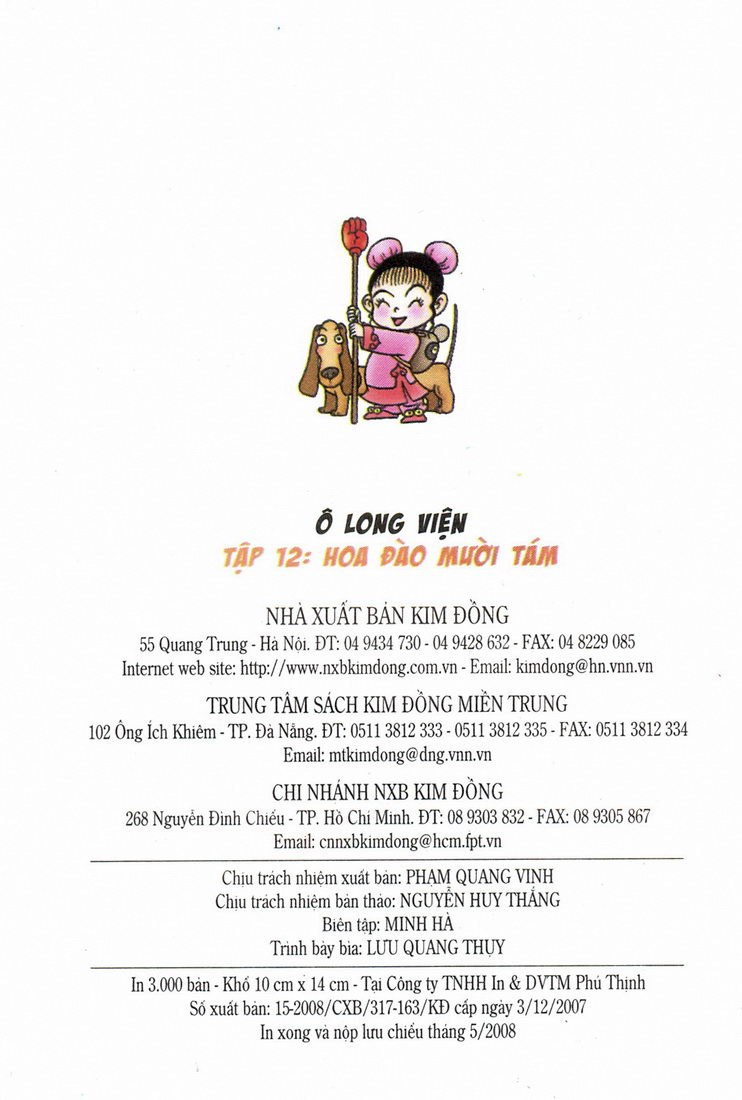 Ô LONG VIỆN
TẬP 12: HOA ĐÀO MƯỜI TÁM

NHÀ XUẤT BẢN KIM ĐỒNG
55 Quang Trung - Hà Nội. ĐT: 04 9434 730 - 04 9428 632 - FAX: 04 8229 085
Internet web site: http://www.nxbkimdong.com.vn - Email: kimdong@hn.vnn.vn

TRUNG TÂM SÁCH KIM ĐỒNG MIỀN TRUNG
102 Ông Ích Khiêm - TP. Đà Nẵng. ĐT: 0511 3812 333 - 0511 3812 335 - FAX: 0511 3812 334
Email: mtkimdong@dng.vnn.vn

CHI NHÁNH NXB KIM ĐỒNG
268 Nguyễn Đình Chiểu - TP. Hồ Chí Minh. ĐT: 08 9303 832 - FAX: 08 9305 867
Email: cnnxbkimdong@hcm.fpt.vn

Chịu trách nhiệm xuất bản: PHẠM QUANG VINH
Chịu trách nhiệm bản thảo: NGUYỄN HUY THẮNG
Biên tập: MINH HÀ
Trình bày bìa: LƯU QUANG THỤY

In 3.000 bản - Khổ 10 cm x 14 cm - Tại Công ty TNHH In & DVTM Phú Thịnh
Số xuất bản: 15-2008/CXB/317-163/KĐ cấp ngày 3/12/2007
In xong và nộp lưu chiểu tháng 5/2008